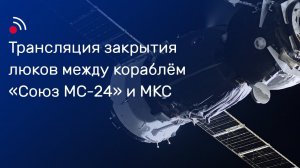 Трансляция закрытия люков между кораблём «Союз МС-24» и МКС